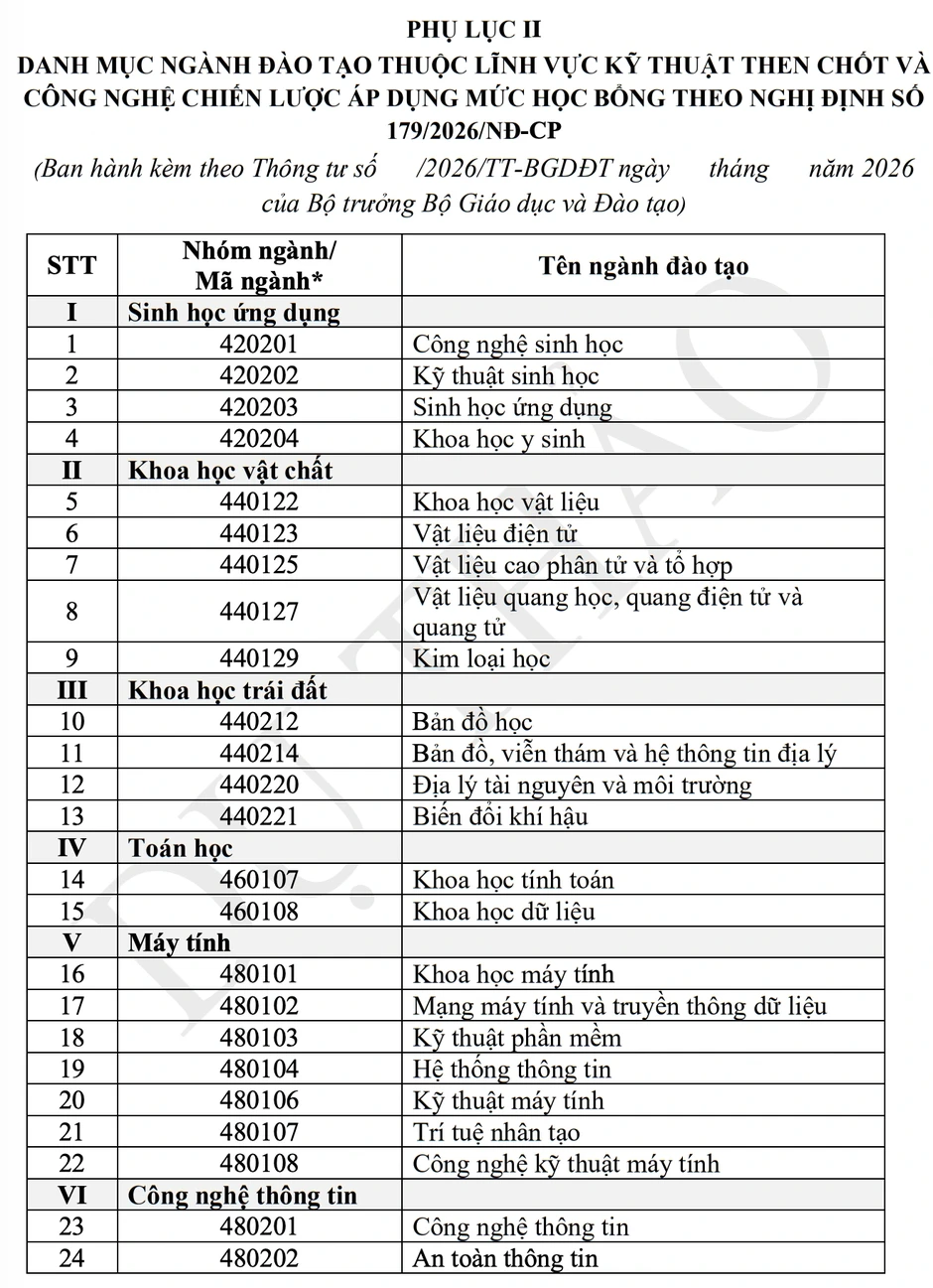 PHỤ LỤC II
DANH MỤC NGÀNH ĐÀO TẠO THUỘC LĨNH VỰC KỸ THUẬT THEN CHỐT VÀ CÔNG NGHỆ CHIẾN LƯỢC ÁP DỤNG MỨC HỌC BỔNG THEO NGHỊ ĐỊNH SỐ 179/2026/NĐ-CP

(Ban hành kèm theo Thông tư số /2026/TT-BGDĐT ngày tháng năm 2026 của Bộ trưởng Bộ Giáo dục và Đào tạo)

| STT | Nhóm ngành/ Mã ngành* | Tên ngành đào tạo |
|---|---|---|
| I | Sinh học ứng dụng | |
| 1 | 420201 | Công nghệ sinh học |
| 2 | 420202 | Kỹ thuật sinh học |
| 3 | 420203 | Sinh học ứng dụng |
| 4 | 420204 | Khoa học y sinh |
| II | Khoa học vật chất | |
| 5 | 440122 | Khoa học vật liệu |
| 6 | 440123 | Vật liệu điện tử |
| 7 | 440125 | Vật liệu cao phân tử và tổ hợp |
| 8 | 440127 | Vật liệu quang học, quang điện tử và quang tử |
| 9 | 440129 | Kim loại học |
| III | Khoa học trái đất | |
| 10 | 440212 | Bản đồ học |
| 11 | 440214 | Bản đồ, viễn thám và hệ thông tin địa lý |
| 12 | 440220 | Địa lý tài nguyên và môi trường |
| 13 | 440221 | Biến đổi khí hậu |
| IV | Toán học | |
| 14 | 460107 | Khoa học tính toán |
| 15 | 460108 | Khoa học dữ liệu |
| V | Máy tính | |
| 16 | 480101 | Khoa học máy tính |
| 17 | 480102 | Mạng máy tính và truyền thông dữ liệu |
| 18 | 480103 | Kỹ thuật phần mềm |
| 19 | 480104 | Hệ thống thông tin |
| 20 | 480106 | Kỹ thuật máy tính |
| 21 | 480107 | Trí tuệ nhân tạo |
| 22 | 480108 | Công nghệ kỹ thuật máy tính |
| VI | Công nghệ thông tin | |
| 23 | 480201 | Công nghệ thông tin |
| 24 | 480202 | An toàn thông tin |

DỰ THẢO